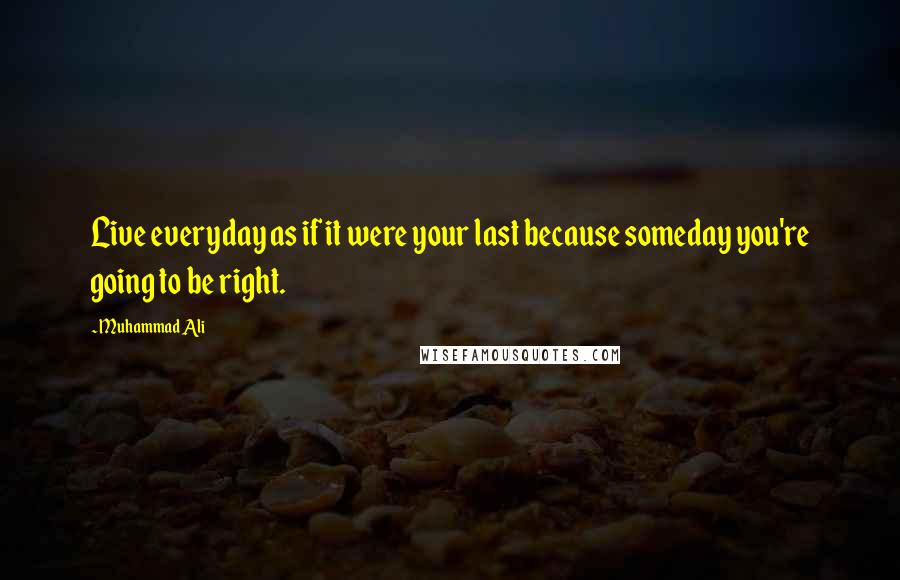 Live everyday as if it were your last because someday you're going to be right.

~Muhammad Ali

WISEFAMOUSQUOTES.COM